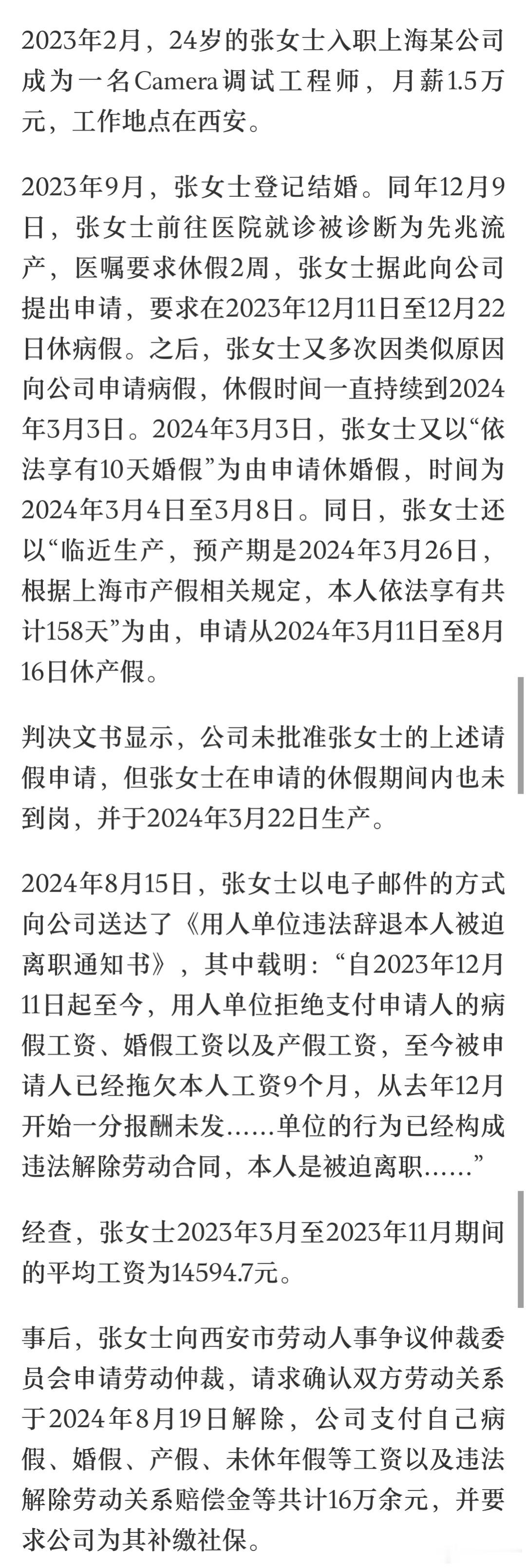 2023年2月，24岁的张女士入职上海某公司成为一名Camera调试工程师，月薪1.5万元，工作地点在西安。

2023年9月，张女士登记结婚。同年12月9日，张女士前往医院就诊被诊断为先兆流产，医嘱要求休假2周，张女士据此向公司提出申请，要求在2023年12月11日至12月22日休病假。之后，张女士又多次因类似原因向公司申请病假，休假时间一直持续到2024年3月3日。2024年3月3日，张女士又以“依法享有10天婚假”为由申请休婚假，时间为2024年3月4日至3月8日。同日，张女士还以“临近生产，预产期是2024年3月26日，根据上海市产假相关规定，本人依法享有共计158天”为由，申请从2024年3月11日至8月16日休产假。

判决文书显示，公司未批准张女士的上述请假申请，但张女士在申请的休假期间内也未到岗，并于2024年3月22日生产。

2024年8月15日，张女士以电子邮件的方式向公司送达了《用人单位违法辞退本人被迫离职通知书》，其中载明：“自2023年12月11日起至今，用人单位拒绝支付申请人的病假工资、婚假工资以及产假工资，至今被申请人已经拖欠本人工资9个月，从去年12月开始一分报酬未发……单位的行为已经构成违法解除劳动合同，本人是被迫离职……”

经查，张女士2023年3月至2023年11月期间的平均工资为14594.7元。

事后，张女士向西安市劳动人事争议仲裁委员会申请劳动仲裁，请求确认双方劳动关系于2024年8月19日解除，公司支付自己病假、婚假、产假、未休年假等工资以及违法解除劳动关系赔偿金等共计16万余元，并要求公司为其补缴社保。